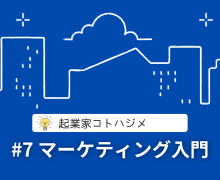 起業家コトハジメ

#7 マーケティング入門